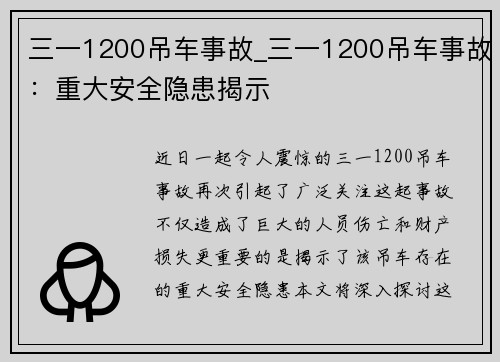 三一1200吊车事故_三一1200吊车事故：重大安全隐患揭示

近日一起令人震惊的三一1200吊车事故再次引起了广泛关注这起事故不仅造成了巨大的人员伤亡和财产损失更重要的是揭示了该吊车存在的重大安全隐患本文将深入探讨这